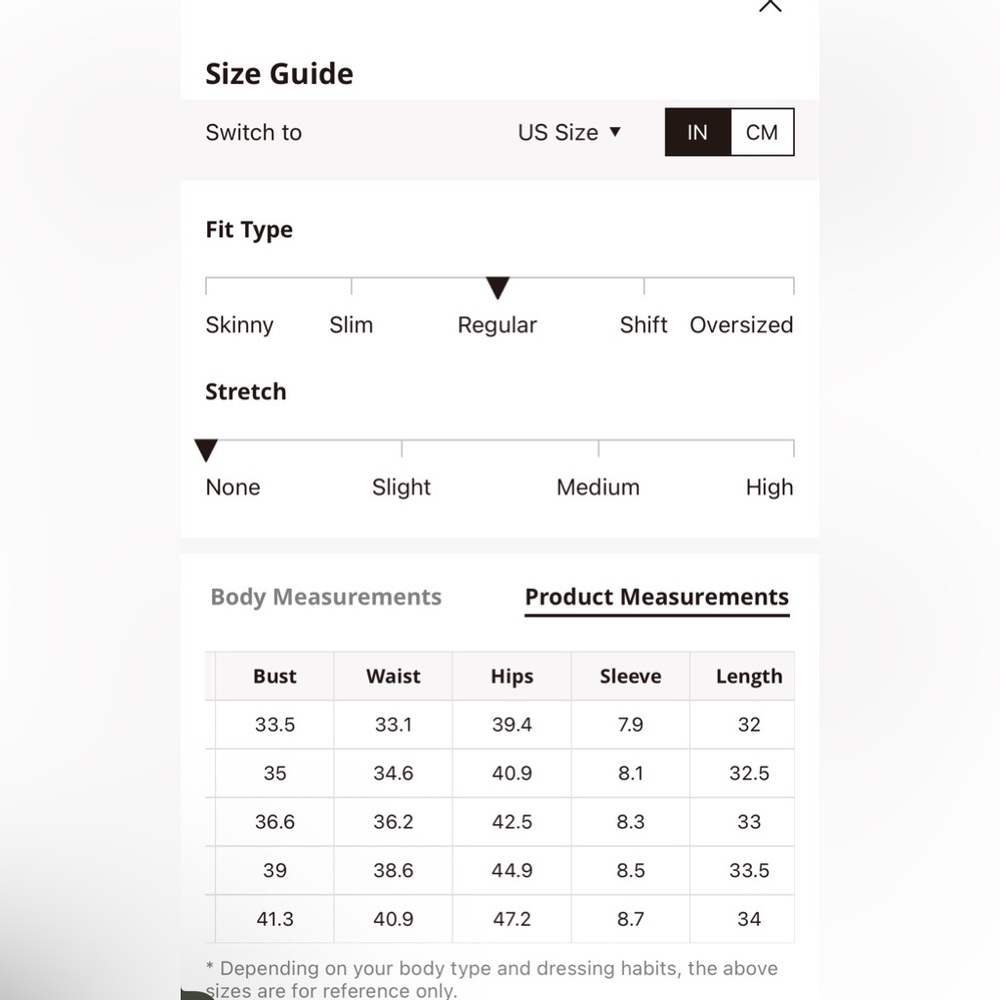 Size Guide

Switch to US Size ▼ IN CM

Fit Type

Skinny Slim Regular Shift Oversized

Stretch

None Slight Medium High

Body Measurements Product Measurements

| Bust | Waist | Hips | Sleeve | Length |
|---|---|---|---|---|
| 33.5 | 33.1 | 39.4 | 7.9 | 32 |
| 35 | 34.6 | 40.9 | 8.1 | 32.5 |
| 36.6 | 36.2 | 42.5 | 8.3 | 33 |
| 39 | 38.6 | 44.9 | 8.5 | 33.5 |
| 41.3 | 40.9 | 47.2 | 8.7 | 34 |

* Depending on your body type and dressing habits, the above sizes are for reference only.